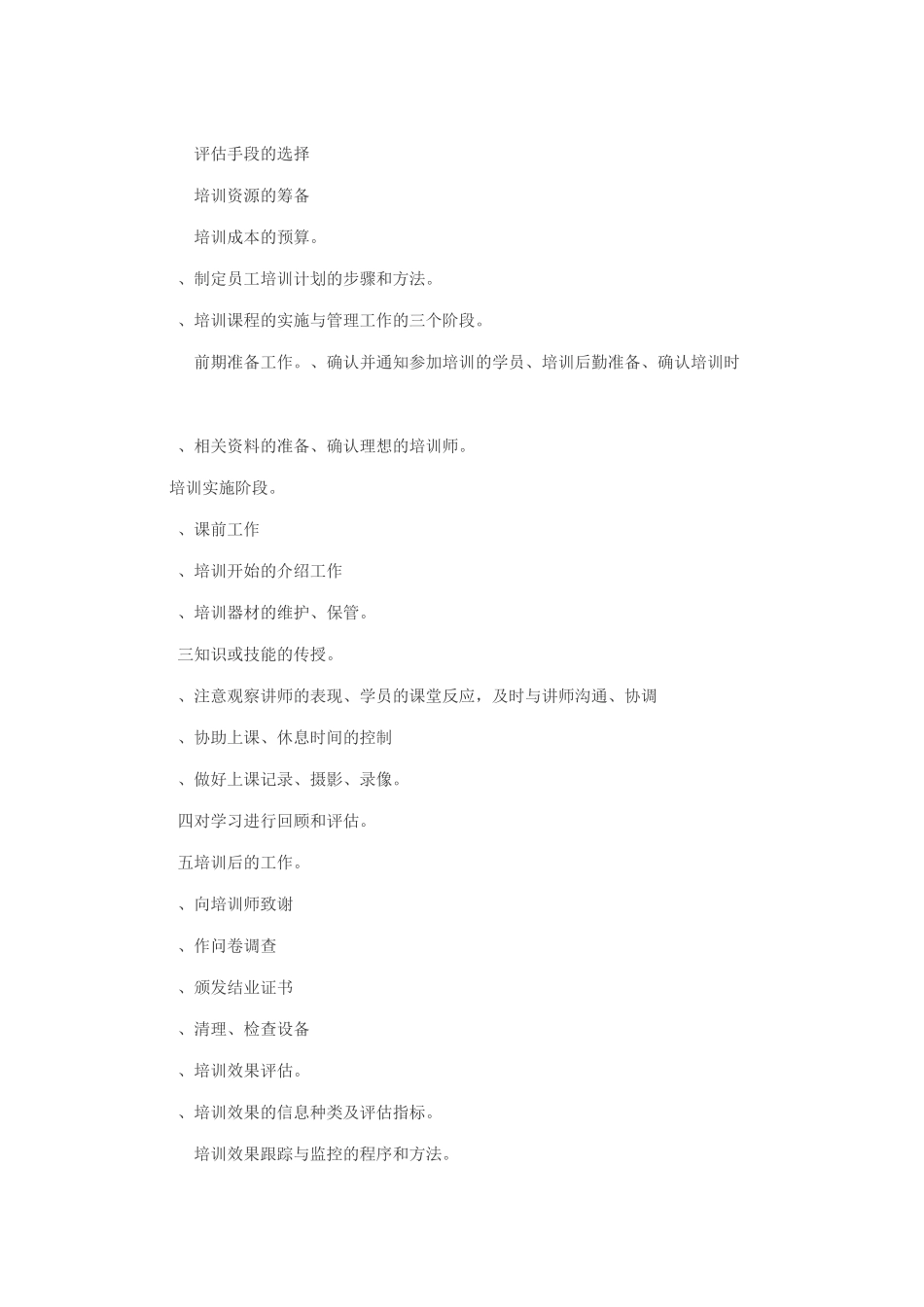 评估手段的选择

培训资源的筹备

培训成本的预算。

、制定员工培训计划的步骤和方法。

、培训课程的实施与管理工作的三个阶段。

前期准备工作。、确认并通知参加培训的学员、培训后勤准备、确认培训时

、相关资料的准备、确认理想的培训师。

培训实施阶段。

、课前工作

、培训开始的介绍工作

、培训器材的维护、保管。

三知识或技能的传授。

、注意观察讲师的表现、学员的课堂反应，及时与讲师沟通、协调

、协助上课、休息时间的控制

、做好上课记录、摄影、录像。

四对学习进行回顾和评估。

五培训后的工作。

、向培训师致谢

、作问卷调查

、颁发结业证书

、清理、检查设备

、培训效果评估。

、培训效果的信息种类及评估指标。

培训效果跟踪与监控的程序和方法。